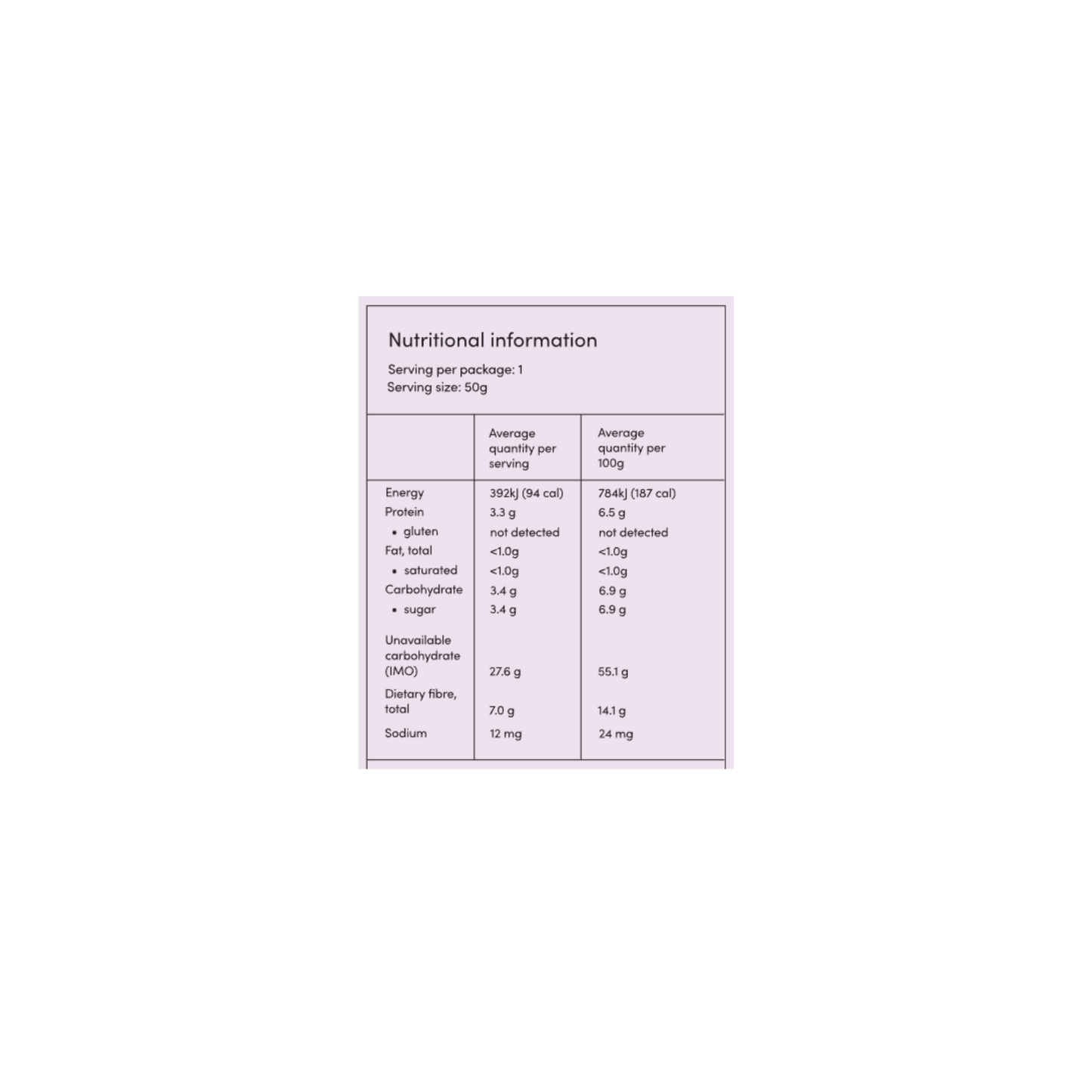 Nutritional information

Serving per package: 1
Serving size: 50g

| | Average quantity per serving | Average quantity per 100g |
|---|---|---|
| Energy | 392kJ (94 cal) | 784kJ (187 cal) |
| Protein | 3.3 g | 6.5 g |
| • gluten | not detected | not detected |
| Fat, total | <1.0g | <1.0g |
| • saturated | <1.0g | <1.0g |
| Carbohydrate | 3.4 g | 6.9 g |
| • sugar | 3.4 g | 6.9 g |
| Unavailable carbohydrate (IMO) | 27.6 g | 55.1 g |
| Dietary fibre, total | 7.0 g | 14.1 g |
| Sodium | 12 mg | 24 mg |